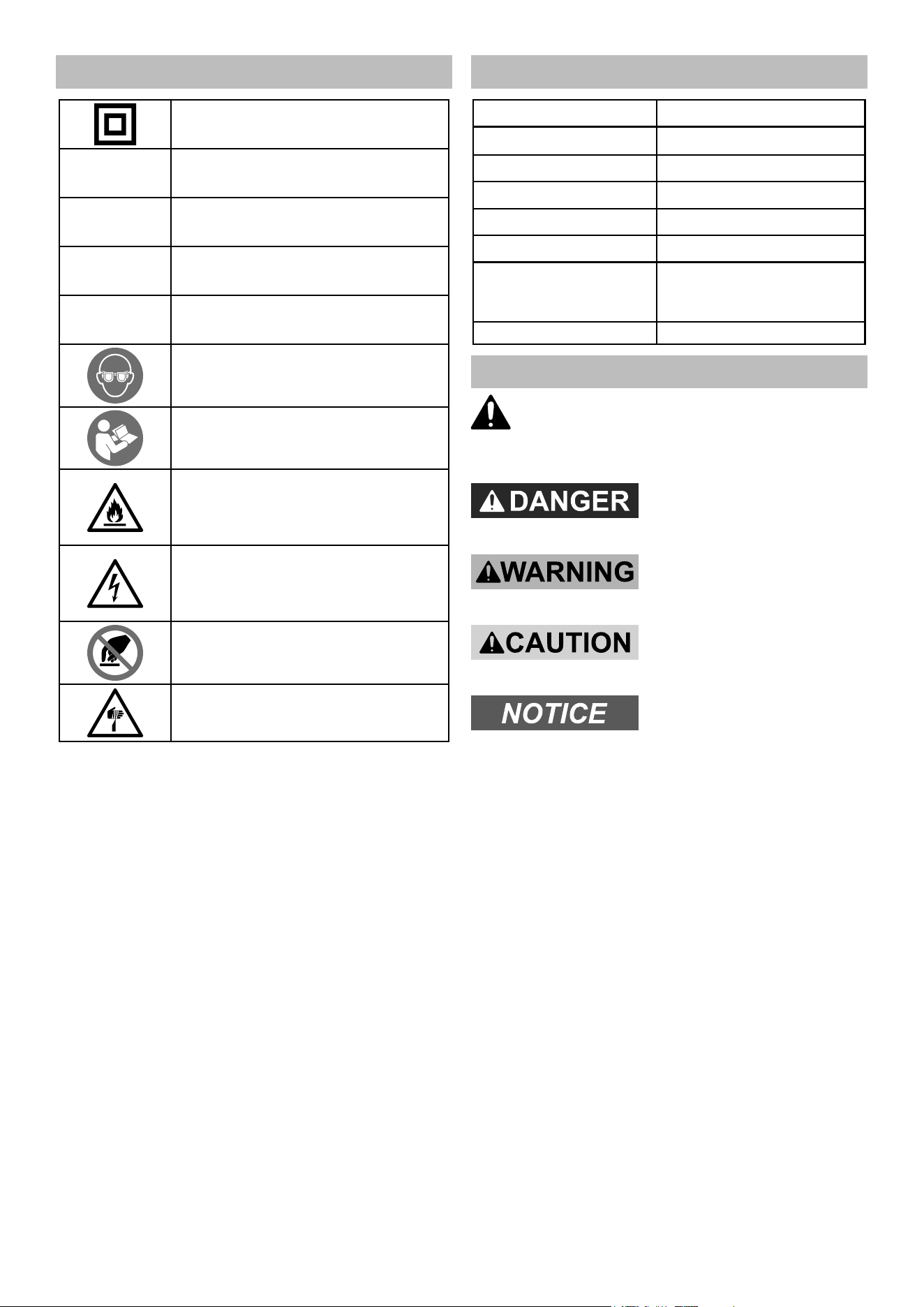 DANGER

WARNING

CAUTION

NOTICE